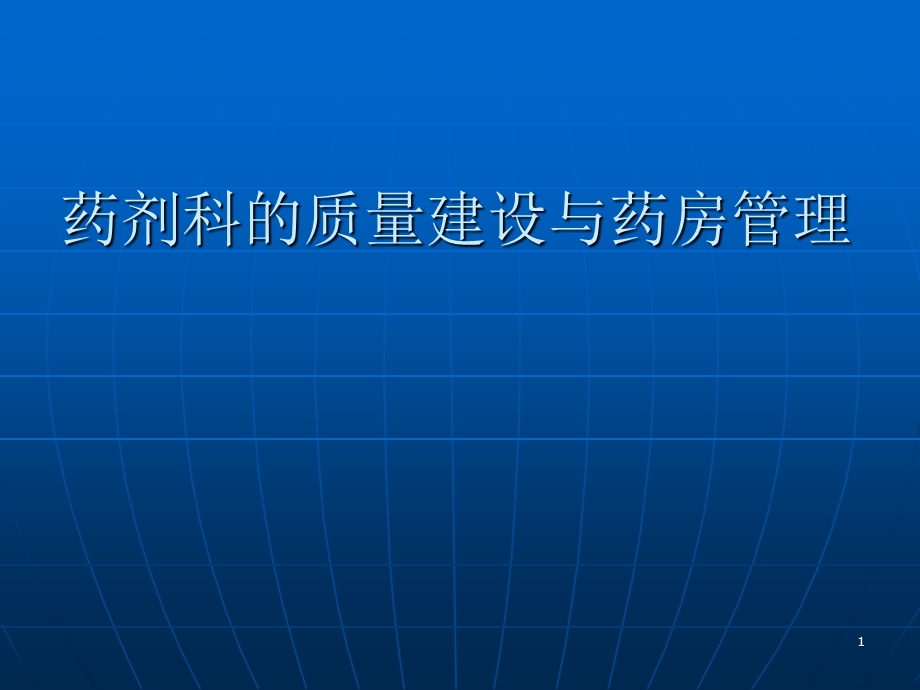 药剂科的质量建设与药房管理

1